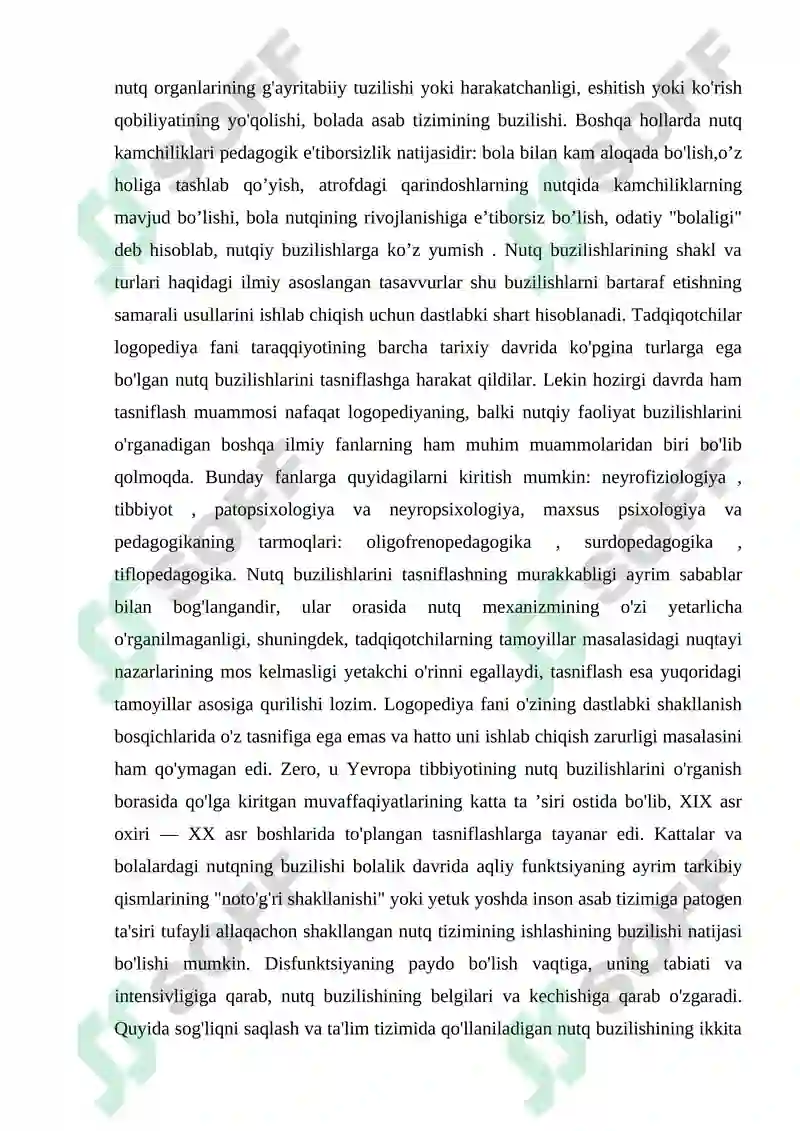 nutq organlarining g'ayritabiiy tuzilishi yoki harakatchanligi, eshitish yoki ko'rish qobiliyatining yo'qolishi, bolada asab tizimining buzilishi. Boshqa hollarda nutq kamchiliklari pedagogik e'tiborsizlik natijasidir: bola bilan kam aloqada bo'lish,o’z holiga tashlab qo’yish, atrofdagi qarindoshlarning nutqida kamchiliklarning mavjud bo’lishi, bola nutqining rivojlanishiga e’tiborsiz bo’lish, odatiy "bolaligi" deb hisoblab, nutqiy buzilishlarga ko’z yumish . Nutq buzilishlarining shakl va turlari haqidagi ilmiy asoslangan tasavvurlar shu buzilishlarni bartaraf etishning samarali usullarini ishlab chiqish uchun dastlabki shart hisoblanadi. Tadqiqotchilar logopediya fani taraqqiyotining barcha tarixiy davrida ko'pgina turlarga ega bo'lgan nutq buzilishlarini tasniflashga harakat qildilar. Lekin hozirgi davrda ham tasniflash muammosi nafaqat logopediyaning, balki nutqiy faoliyat buzilishlarini o'rganadigan boshqa ilmiy fanlarning ham muhim muammolaridan biri bo'lib qolmoqda. Bunday fanlarga quyidagilarni kiritish mumkin: neyrofiziologiya , tibbiyot , patopsixologiya va neyropsixologiya, maxsus psixologiya va pedagogikaning tarmoqlari: oligofrenopedagogika , surdopedagogika , tiflopedagogika. Nutq buzilishlarini tasniflashning murakkabligi ayrim sabablar bilan bog'langandir, ular orasida nutq mexanizmining o'zi yetarlicha o'rganilmaganligi, shuningdek, tadqiqotchilarning tamoyillar masalasidagi nuqtayi nazarlarining mos kelmasligi yetakchi o'rinni egallaydi, tasniflash esa yuqoridagi tamoyillar asosiga qurilishi lozim. Logopediya fani o'zining dastlabki shakllanish bosqichlarida o'z tasnifiga ega emas va hatto uni ishlab chiqish zarurligi masalasini ham qo'ymagan edi. Zero, u Yevropa tibbiyotining nutq buzilishlarini o'rganish borasida qo'lga kiritgan muvaffaqiyatlarining katta ta ’siri ostida bo'lib, XIX asr oxiri — XX asr boshlarida to'plangan tasniflashlarga tayanar edi. Kattalar va bolalardagi nutqning buzilishi bolalik davrida aqliy funktsiyaning ayrim tarkibiy qismlarining "noto'g'ri shakllanishi" yoki yetuk yoshda inson asab tizimiga patogen ta'siri tufayli allaqachon shakllangan nutq tizimining ishlashining buzilishi natijasi bo'lishi mumkin. Disfunktsiyaning paydo bo'lish vaqtiga, uning tabiati va intensivligiga qarab, nutq buzilishining belgilari va kechishiga qarab o'zgaradi. Quyida sog'liqni saqlash va ta'lim tizimida qo'llaniladigan nutq buzilishining ikkita